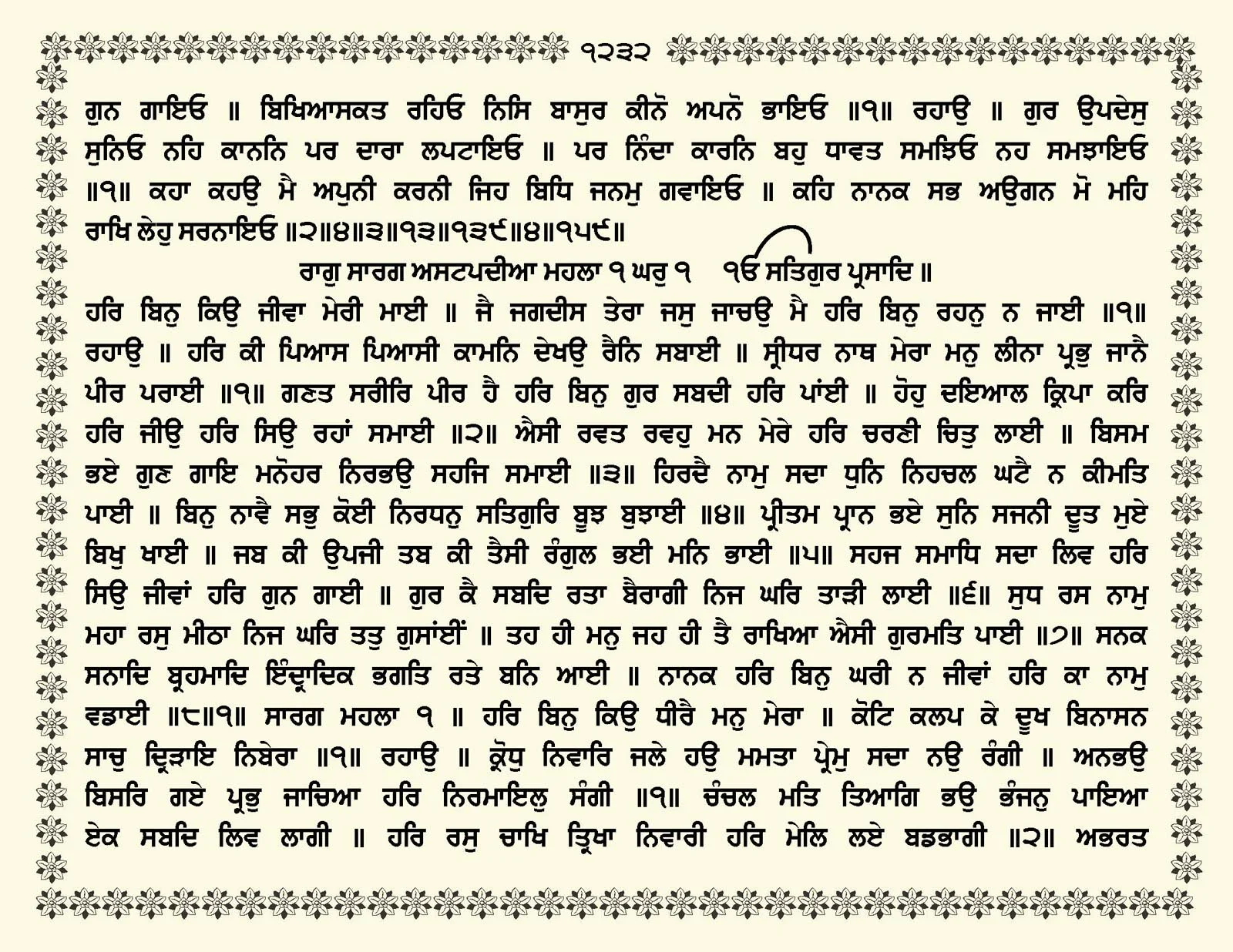 ੧੨੩੨

ਗੁਨ ਗਾਇਓ ॥ ਬਿਖਿਆਸਕਤ ਰਹਿਓ ਨਿਸਿ ਬਾਸੁਰ ਕੀਨੋ ਅਪਨੋ ਭਾਇਓ ॥੧॥ ਰਹਾਉ ॥ ਗੁਰ ਉਪਦੇਸੁ ਸੁਨਿਓ ਨਹਿ ਕਾਨਨਿ ਪਰ ਦਾਰਾ ਲਪਟਾਇਓ ॥ ਪਰ ਨਿੰਦਾ ਕਾਰਨਿ ਬਹੁ ਧਾਵਤ ਸਮਝਿਓ ਨਹ ਸਮਝਾਇਓ ॥੧॥ ਕਹਾ ਕਹਉ ਮੈ ਅਪੁਨੀ ਕਰਨੀ ਜਿਹ ਬਿਧਿ ਜਨਮੁ ਗਵਾਇਓ ॥ ਕਹਿ ਨਾਨਕ ਸਭ ਅਉਗਨ ਮੋ ਮਹਿ ਰਾਖਿ ਲੇਹੁ ਸਰਨਾਇਓ ॥੨॥੪॥੩॥੧੩॥੧੩੯॥੪॥੧੫੯॥

ਰਾਗੁ ਸਾਰਗ ਅਸਟਪਦੀਆ ਮਹਲਾ ੧ ਘਰੁ ੧ ੴ ਸਤਿਗੁਰ ਪ੍ਰਸਾਦਿ ॥

ਹਰਿ ਬਿਨੁ ਕਿਉ ਜੀਵਾ ਮੇਰੀ ਮਾਈ ॥ ਜੈ ਜਗਦੀਸ ਤੇਰਾ ਜਸੁ ਜਾਚਉ ਮੈ ਹਰਿ ਬਿਨੁ ਰਹਨੁ ਨ ਜਾਈ ॥੧॥ ਰਹਾਉ ॥ ਹਰਿ ਕੀ ਪਿਆਸ ਪਿਆਸੀ ਕਾਮਨਿ ਦੇਖਉ ਰੈਨਿ ਸਬਾਈ ॥ ਸ੍ਰੀਧਰ ਨਾਥ ਮੇਰਾ ਮਨੁ ਲੀਨਾ ਪ੍ਰਭੁ ਜਾਨੈ ਪੀਰ ਪਰਾਈ ॥੧॥ ਗਣਤ ਸਰੀਰਿ ਪੀਰ ਹੈ ਹਰਿ ਬਿਨੁ ਗੁਰ ਸਬਦੀ ਹਰਿ ਪਾਂਈ ॥ ਹੋਹੁ ਦਇਆਲ ਕ੍ਰਿਪਾ ਕਰਿ ਹਰਿ ਜੀਉ ਹਰਿ ਸਿਉ ਰਹਾਂ ਸਮਾਈ ॥੨॥ ਐਸੀ ਰਵਤ ਰਵਹੁ ਮਨ ਮੇਰੇ ਹਰਿ ਚਰਣੀ ਚਿਤੁ ਲਾਈ ॥ ਬਿਸਮ ਭਏ ਗੁਣ ਗਾਇ ਮਨੋਹਰ ਨਿਰਭਉ ਸਹਜਿ ਸਮਾਈ ॥੩॥ ਹਿਰਦੈ ਨਾਮੁ ਸਦਾ ਧੁਨਿ ਨਿਹਚਲ ਘਟੈ ਨ ਕੀਮਤਿ ਪਾਈ ॥ ਬਿਨੁ ਨਾਵੈ ਸਭੁ ਕੋਈ ਨਿਰਧਨੁ ਸਤਿਗੁਰਿ ਬੂਝ ਬੁਝਾਈ ॥੪॥ ਪ੍ਰੀਤਮ ਪ੍ਰਾਨ ਭਏ ਸੁਨਿ ਸਜਨੀ ਦੂਤ ਮੁਏ ਬਿਖੁ ਖਾਈ ॥ ਜਬ ਕੀ ਉਪਜੀ ਤਬ ਕੀ ਤੈਸੀ ਰੰਗੁਲ ਭਈ ਮਨਿ ਭਾਈ ॥੫॥ ਸਹਜ ਸਮਾਧਿ ਸਦਾ ਲਿਵ ਹਰਿ ਸਿਉ ਜੀਵਾਂ ਹਰਿ ਗੁਨ ਗਾਈ ॥ ਗੁਰ ਕੈ ਸਬਦਿ ਰਤਾ ਬੈਰਾਗੀ ਨਿਜ ਘਰਿ ਤਾੜੀ ਲਾਈ ॥੬॥ ਸੁਧ ਰਸ ਨਾਮੁ ਮਹਾ ਰਸੁ ਮੀਠਾ ਨਿਜ ਘਰਿ ਤਤੁ ਗੁਸਾਂਈਂ ॥ ਤਹ ਹੀ ਮਨੁ ਜਹ ਹੀ ਤੈ ਰਾਖਿਆ ਐਸੀ ਗੁਰਮਤਿ ਪਾਈ ॥੭॥ ਸਨਕ ਸਨਾਦਿ ਬ੍ਰਹਮਾਦਿ ਇੰਦ੍ਰਾਦਿਕ ਭਗਤਿ ਰਤੇ ਬਨਿ ਆਈ ॥ ਨਾਨਕ ਹਰਿ ਬਿਨੁ ਘਰੀ ਨ ਜੀਵਾਂ ਹਰਿ ਕਾ ਨਾਮੁ ਵਡਾਈ ॥੮॥੧॥ ਸਾਰਗ ਮਹਲਾ ੧ ॥ ਹਰਿ ਬਿਨੁ ਕਿਉ ਧੀਰੈ ਮਨੁ ਮੇਰਾ ॥ ਕੋਟਿ ਕਲਪ ਕੇ ਦੂਖ ਬਿਨਾਸਨ ਸਾਚੁ ਦ੍ਰਿੜਾਇ ਨਿਬੇਰਾ ॥੧॥ ਰਹਾਉ ॥ ਕ੍ਰੋਧੁ ਨਿਵਾਰਿ ਜਲੇ ਹਉ ਮਮਤਾ ਪ੍ਰੇਮੁ ਸਦਾ ਨਉ ਰੰਗੀ ॥ ਅਨਭਉ ਬਿਸਰਿ ਗਏ ਪ੍ਰਭੁ ਜਾਚਿਆ ਹਰਿ ਨਿਰਮਾਇਲੁ ਸੰਗੀ ॥੧॥ ਚੰਚਲ ਮਤਿ ਤਿਆਗਿ ਭਉ ਭੰਜਨੁ ਪਾਇਆ ਏਕ ਸਬਦਿ ਲਿਵ ਲਾਗੀ ॥ ਹਰਿ ਰਸੁ ਚਾਖਿ ਤ੍ਰਿਖਾ ਨਿਵਾਰੀ ਹਰਿ ਮੇਲਿ ਲਏ ਬਡਭਾਗੀ ॥੨॥ ਅਭਰਤ